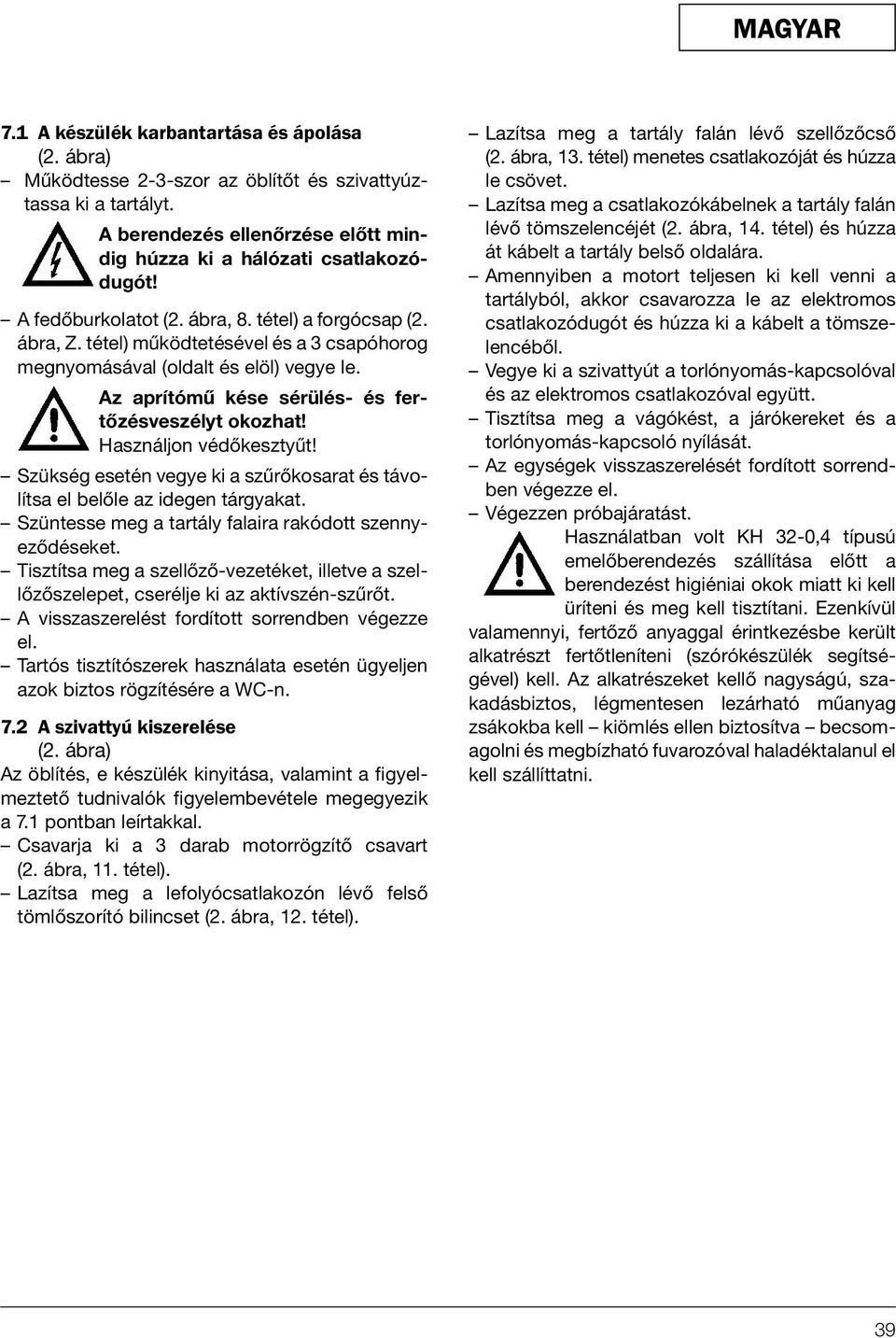 MAGYAR

7.1 A készülék karbantartása és ápolása (2. ábra)

– Működtesse 2-3-szor az öblítőt és szivattyúztassa ki a tartályt.

A berendezés ellenőrzése előtt mindig húzza ki a hálózati csatlakozódugót!

– A fedőburkolatot (2. ábra, 8. tétel) a forgócsap (2. ábra, Z. tétel) működtetésével és a 3 csapóhorog megnyomásával (oldalt és elöl) vegye le.

Az aprítómű kése sérülés- és fertőzésveszélyt okozhat! Használjon védőkesztyűt!

– Szükség esetén vegye ki a szűrőkosarat és távolítsa el belőle az idegen tárgyakat.
– Szüntesse meg a tartály falaira rakódott szennyeződéseket.
– Tisztítsa meg a szellőző-vezetéket, illetve a szellőzőszelepet, cserélje ki az aktívszén-szűrőt.
– A visszaszerelést fordított sorrendben végezze el.
– Tartós tisztítószerek használata esetén ügyeljen azok biztos rögzítésére a WC-n.

7.2 A szivattyú kiszerelése (2. ábra)

Az öblítés, e készülék kinyitása, valamint a figyelmeztető tudnivalók figyelembevétele megegyezik a 7.1 pontban leírtakkal.

– Csavarja ki a 3 darab motorrögzítő csavart (2. ábra, 11. tétel).
– Lazítsa meg a lefolyócsatlakozón lévő felső tömlőszorító bilincset (2. ábra, 12. tétel).
– Lazítsa meg a tartály falán lévő szellőzőcső (2. ábra, 13. tétel) menetes csatlakozóját és húzza le csövet.
– Lazítsa meg a csatlakozókábelnek a tartály falán lévő tömszelencéjét (2. ábra, 14. tétel) és húzza át kábelt a tartály belső oldalára.
– Amennyiben a motort teljesen ki kell venni a tartályból, akkor csavarozza le az elektromos csatlakozódugót és húzza ki a kábelt a tömszelencéből.
– Vegye ki a szivattyút a torlónyomás-kapcsolóval és az elektromos csatlakozóval együtt.
– Tisztítsa meg a vágókést, a járókereket és a torlónyomás-kapcsoló nyílását.
– Az egységek visszaszerelését fordított sorrendben végezze el.
– Végezzen próbajáratást.

Használatban volt KH 32-0,4 típusú emelőberendezés szállítása előtt a berendezést higiéniai okok miatt ki kell üríteni és meg kell tisztítani. Ezenkívül valamennyi, fertőző anyaggal érintkezésbe került alkatrészt fertőtleníteni (szórókészülék segítségével) kell. Az alkatrészeket kellő nagyságú, szakadásbiztos, légmentesen lezárható műanyag zsákokba kell – kiömlés ellen biztosítva – becsomagolni és megbízható fuvarozóval haladéktalanul el kell szállíttatni.

39